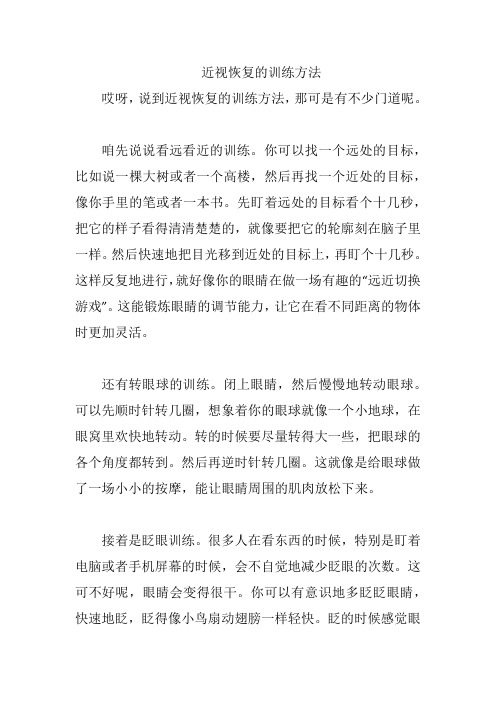 近视恢复的训练方法

哎呀，说到近视恢复的训练方法，那可是有不少门道呢。

咱先说说看远看近的训练。你可以找一个远处的目标，比如说一棵大树或者一个高楼，然后再找一个近处的目标，像你手里的笔或者一本书。先盯着远处的目标看个十几秒，把它的样子看得清清楚楚的，就像要把它的轮廓刻在脑子里一样。然后快速地把目光移到近处的目标上，再盯个十几秒。这样反复地进行，就好像你的眼睛在做一场有趣的“远近切换游戏”。这能锻炼眼睛的调节能力，让它在看不同距离的物体时更加灵活。

还有转眼球的训练。闭上眼睛，然后慢慢地转动眼球。可以先顺时针转几圈，想象着你的眼球就像一个小地球，在眼窝里欢快地转动。转的时候要尽量转得大一些，把眼球的各个角度都转到。然后再逆时针转几圈。这就像是给眼球做了一场小小的按摩，能让眼睛周围的肌肉放松下来。

接着是眨眼训练。很多人在看东西的时候，特别是盯着电脑或者手机屏幕的时候，会不自觉地减少眨眼的次数。这可不好呢，眼睛会变得很干。你可以有意识地多眨眨眼睛，快速地眨，眨得像小鸟扇动翅膀一样轻快。眨的时候感觉眼